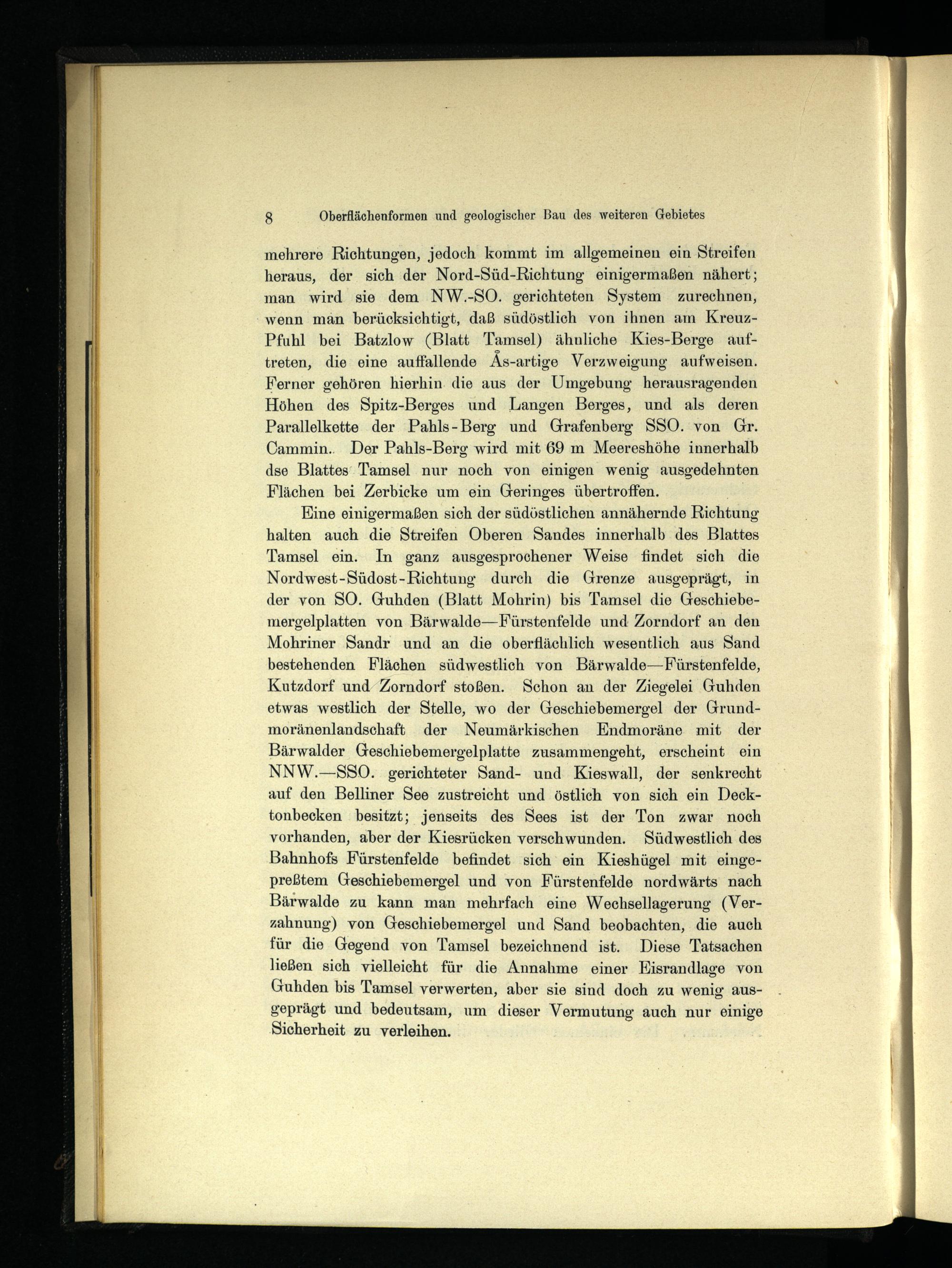 8 Oberflächenformen und geologischer Bau des weiteren Gebietes

mehrere Richtungen, jedoch kommt im allgemeinen ein Streifen heraus, der sich der Nord-Süd-Richtung einigermaßen nähert; man wird sie dem NW.-SO. gerichteten System zurechnen, wenn man berücksichtigt, daß südöstlich von ihnen am Kreuz-Pfuhl bei Batzlow (Blatt Tamsel) ähnliche Kies-Berge auftreten, die eine auffallende Ås-artige Verzweigung aufweisen. Ferner gehören hierhin die aus der Umgebung herausragenden Höhen des Spitz-Berges und Langen Berges, und als deren Parallelkette der Pahls-Berg und Grafenberg SSO. von Gr. Cammin. Der Pahls-Berg wird mit 69 m Meereshöhe innerhalb dse Blattes Tamsel nur noch von einigen wenig ausgedehnten Flächen bei Zerbicke um ein Geringes übertroffen.

Eine einigermaßen sich der südöstlichen annähernde Richtung halten auch die Streifen Oberen Sandes innerhalb des Blattes Tamsel ein. In ganz ausgesprochener Weise findet sich die Nordwest-Südost-Richtung durch die Grenze ausgeprägt, in der von SO. Guhden (Blatt Mohrin) bis Tamsel die Geschiebemergelplatten von Bärwalde—Fürstenfelde und Zorndorf an den Mohriner Sandr und an die oberflächlich wesentlich aus Sand bestehenden Flächen südwestlich von Bärwalde—Fürstenfelde, Kutzdorf und Zorndorf stoßen. Schon an der Ziegelei Guhden etwas westlich der Stelle, wo der Geschiebemergel der Grundmoränenlandschaft der Neumärkischen Endmoräne mit der Bärwalder Geschiebemergelplatte zusammengeht, erscheint ein NNW.—SSO. gerichteter Sand- und Kieswall, der senkrecht auf den Belliner See zustreicht und östlich von sich ein Decktonbecken besitzt; jenseits des Sees ist der Ton zwar noch vorhanden, aber der Kiesrücken verschwunden. Südwestlich des Bahnhofs Fürstenfelde befindet sich ein Kieshügel mit eingepreßtem Geschiebemergel und von Fürstenfelde nordwärts nach Bärwalde zu kann man mehrfach eine Wechsellagerung (Verzahnung) von Geschiebemergel und Sand beobachten, die auch für die Gegend von Tamsel bezeichnend ist. Diese Tatsachen ließen sich vielleicht für die Annahme einer Eisrandlage von Guhden bis Tamsel verwerten, aber sie sind doch zu wenig ausgeprägt und bedeutsam, um dieser Vermutung auch nur einige Sicherheit zu verleihen.